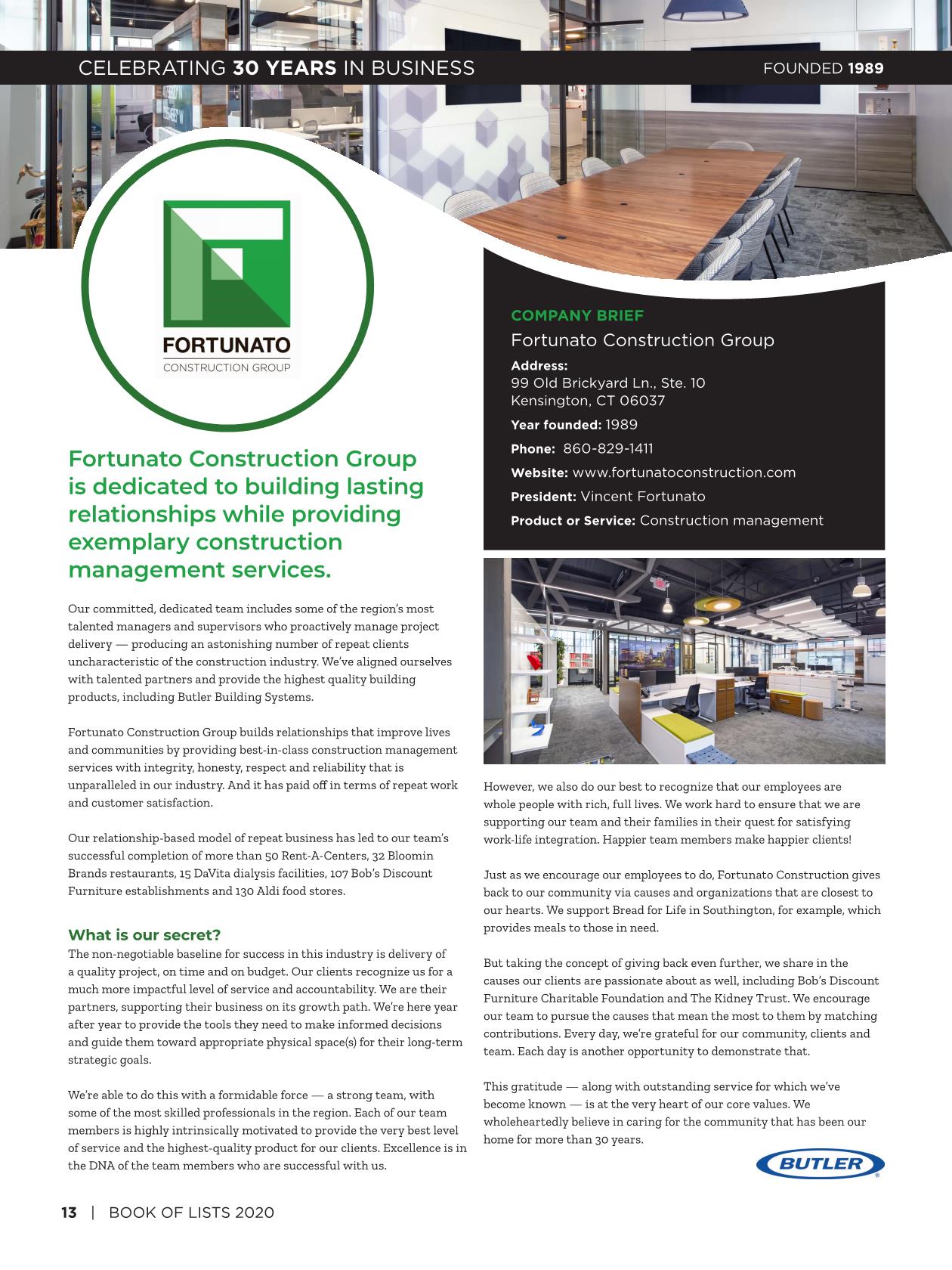 CELEBRATING 30 YEARS IN BUSINESS

FOUNDED 1989

FORTUNATO
CONSTRUCTION GROUP

Fortunato Construction Group is dedicated to building lasting relationships while providing exemplary construction management services.

Our committed, dedicated team includes some of the region's most talented managers and supervisors who proactively manage project delivery — producing an astonishing number of repeat clients uncharacteristic of the construction industry. We've aligned ourselves with talented partners and provide the highest quality building products, including Butler Building Systems.

Fortunato Construction Group builds relationships that improve lives and communities by providing best-in-class construction management services with integrity, honesty, respect and reliability that is unparalleled in our industry. And it has paid off in terms of repeat work and customer satisfaction.

Our relationship-based model of repeat business has led to our team's successful completion of more than 50 Rent-A-Centers, 32 Bloomin Brands restaurants, 15 DaVita dialysis facilities, 107 Bob's Discount Furniture establishments and 130 Aldi food stores.

What is our secret?

The non-negotiable baseline for success in this industry is delivery of a quality project, on time and on budget. Our clients recognize us for a much more impactful level of service and accountability. We are their partners, supporting their business on its growth path. We're here year after year to provide the tools they need to make informed decisions and guide them toward appropriate physical space(s) for their long-term strategic goals.

We're able to do this with a formidable force — a strong team, with some of the most skilled professionals in the region. Each of our team members is highly intrinsically motivated to provide the very best level of service and the highest-quality product for our clients. Excellence is in the DNA of the team members who are successful with us.

COMPANY BRIEF
Fortunato Construction Group
Address:
99 Old Brickyard Ln., Ste. 10
Kensington, CT 06037
Year founded: 1989
Phone: 860-829-1411
Website: www.fortunatoconstruction.com
President: Vincent Fortunato
Product or Service: Construction management

However, we also do our best to recognize that our employees are whole people with rich, full lives. We work hard to ensure that we are supporting our team and their families in their quest for satisfying work-life integration. Happier team members make happier clients!

Just as we encourage our employees to do, Fortunato Construction gives back to our community via causes and organizations that are closest to our hearts. We support Bread for Life in Southington, for example, which provides meals to those in need.

But taking the concept of giving back even further, we share in the causes our clients are passionate about as well, including Bob's Discount Furniture Charitable Foundation and The Kidney Trust. We encourage our team to pursue the causes that mean the most to them by matching contributions. Every day, we're grateful for our community, clients and team. Each day is another opportunity to demonstrate that.

This gratitude — along with outstanding service for which we've become known — is at the very heart of our core values. We wholeheartedly believe in caring for the community that has been our home for more than 30 years.

BUTLER

13 | BOOK OF LISTS 2020